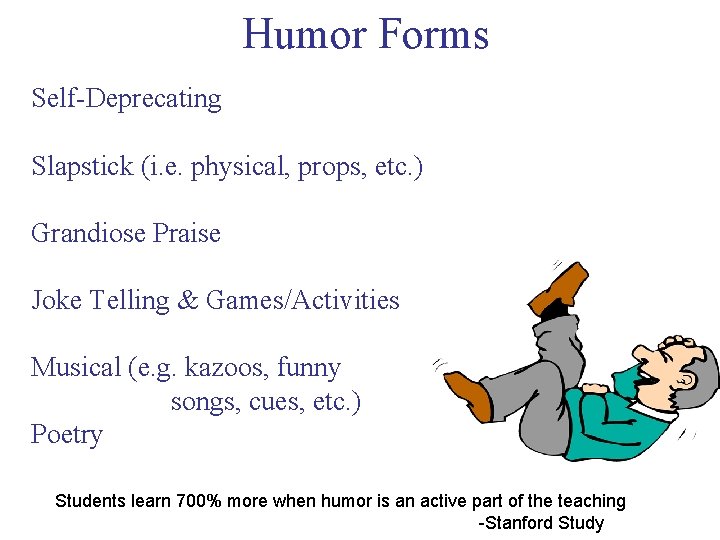 Humor Forms

Self-Deprecating

Slapstick (i.e. physical, props, etc.)

Grandiose Praise

Joke Telling & Games/Activities

Musical (e.g. kazoos, funny songs, cues, etc.)

Poetry

Students learn 700% more when humor is an active part of the teaching
-Stanford Study